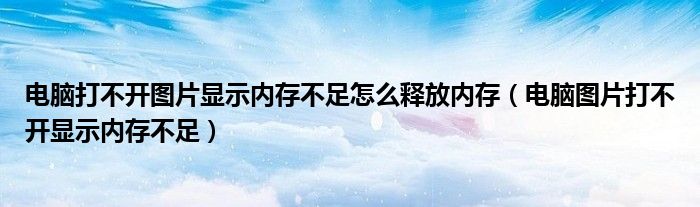 电脑打不开图片显示内存不足怎么释放内存（电脑图片打不开显示内存不足）